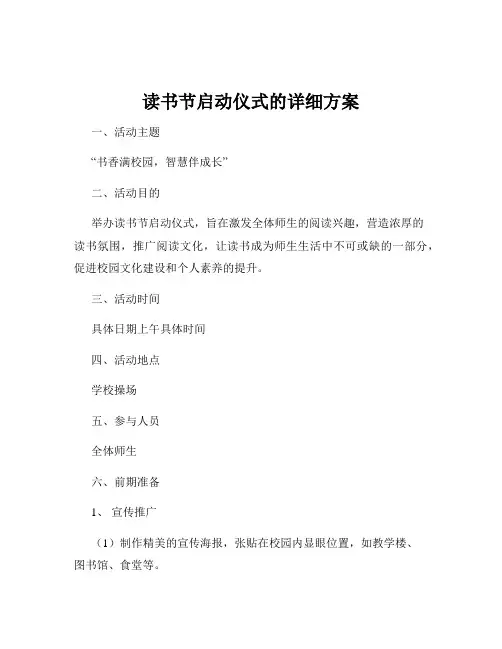 读书节启动仪式的详细方案

一、活动主题

“书香满校园，智慧伴成长”

二、活动目的

举办读书节启动仪式，旨在激发全体师生的阅读兴趣，营造浓厚的读书氛围，推广阅读文化，让读书成为师生生活中不可或缺的一部分，促进校园文化建设和个人素养的提升。

三、活动时间

具体日期上午具体时间

四、活动地点

学校操场

五、参与人员

全体师生

六、前期准备

1、宣传推广

（1）制作精美的宣传海报，张贴在校园内显眼位置，如教学楼、图书馆、食堂等。